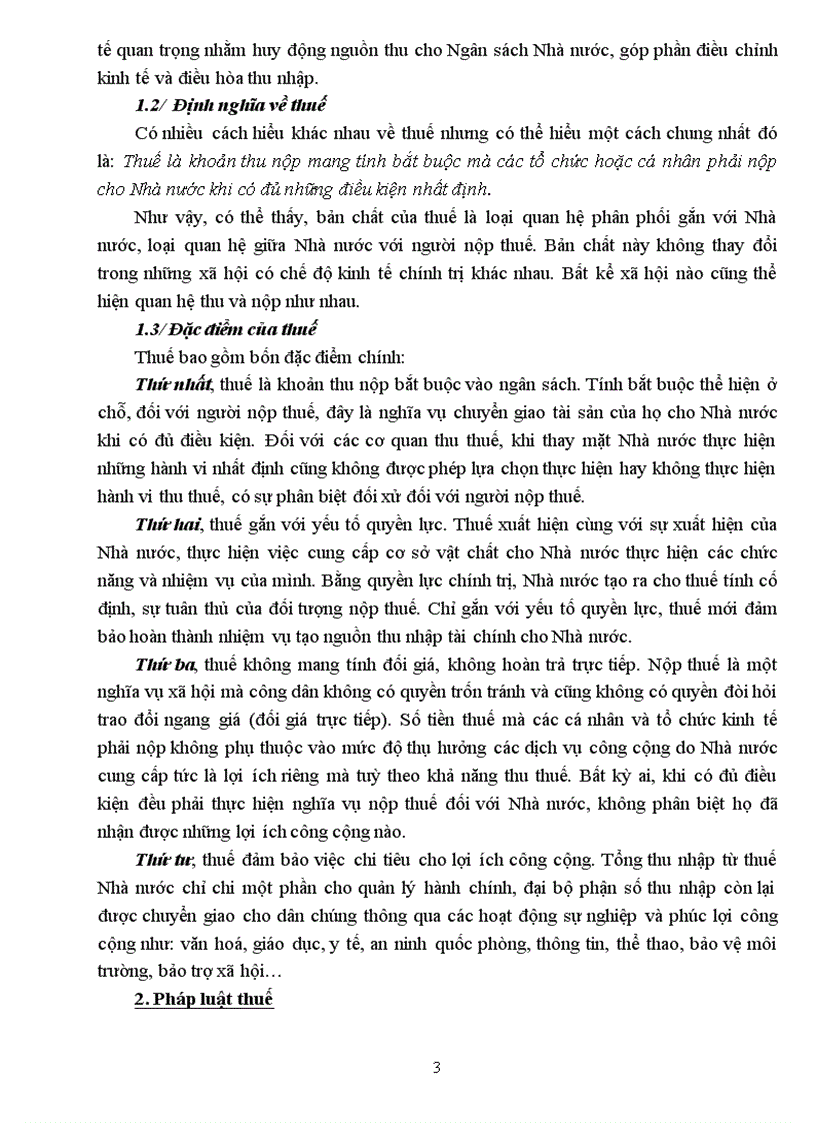 tế quan trọng nhằm huy động nguồn thu cho Ngân sách Nhà nước, góp phần điều chỉnh kinh tế và điều hòa thu nhập.

1.2/ Định nghĩa về thuế

Có nhiều cách hiểu khác nhau về thuế nhưng có thể hiểu một cách chung nhất đó là: Thuế là khoản thu nộp mang tính bắt buộc mà các tổ chức hoặc cá nhân phải nộp cho Nhà nước khi có đủ những điều kiện nhất định.

Như vậy, có thể thấy, bản chất của thuế là loại quan hệ phân phối gắn với Nhà nước, loại quan hệ giữa Nhà nước với người nộp thuế. Bản chất này không thay đổi trong những xã hội có chế độ kinh tế chính trị khác nhau. Bất kể xã hội nào cũng thể hiện quan hệ thu và nộp như nhau.

1.3/ Đặc điểm của thuế

Thuế bao gồm bốn đặc điểm chính:

Thứ nhất, thuế là khoản thu nộp bắt buộc vào ngân sách. Tính bắt buộc thể hiện ở chỗ, đối với người nộp thuế, đây là nghĩa vụ chuyển giao tài sản của họ cho Nhà nước khi có đủ điều kiện. Đối với các cơ quan thu thuế, khi thay mặt Nhà nước thực hiện những hành vi nhất định cũng không được phép lựa chọn thực hiện hay không thực hiện hành vi thu thuế, có sự phân biệt đối xử đối với người nộp thuế.

Thứ hai, thuế gắn với yếu tố quyền lực. Thuế xuất hiện cùng với sự xuất hiện của Nhà nước, thực hiện việc cung cấp cơ sở vật chất cho Nhà nước thực hiện các chức năng và nhiệm vụ của mình. Bằng quyền lực chính trị, Nhà nước tạo ra cho thuế tính cố định, sự tuân thủ của đối tượng nộp thuế. Chỉ gắn với yếu tố quyền lực, thuế mới đảm bảo hoàn thành nhiệm vụ tạo nguồn thu nhập tài chính cho Nhà nước.

Thứ ba, thuế không mang tính đối giá, không hoàn trả trực tiếp. Nộp thuế là một nghĩa vụ xã hội mà công dân không có quyền trốn tránh và cũng không có quyền đòi hỏi trao đổi ngang giá (đối giá trực tiếp). Số tiền thuế mà các cá nhân và tổ chức kinh tế phải nộp không phụ thuộc vào mức độ thụ hưởng các dịch vụ công cộng do Nhà nước cung cấp tức là lợi ích riêng mà tuỳ theo khả năng thu thuế. Bất kỳ ai, khi có đủ điều kiện đều phải thực hiện nghĩa vụ nộp thuế đối với Nhà nước, không phân biệt họ đã nhận được những lợi ích công cộng nào.

Thứ tư, thuế đảm bảo việc chi tiêu cho lợi ích công cộng. Tổng thu nhập từ thuế Nhà nước chỉ chi một phần cho quản lý hành chính, đại bộ phận số thu nhập còn lại được chuyển giao cho dân chúng thông qua các hoạt động sự nghiệp và phúc lợi công cộng như: văn hoá, giáo dục, y tế, an ninh quốc phòng, thông tin, thể thao, bảo vệ môi trường, bảo trợ xã hội…

2. Pháp luật thuế

3